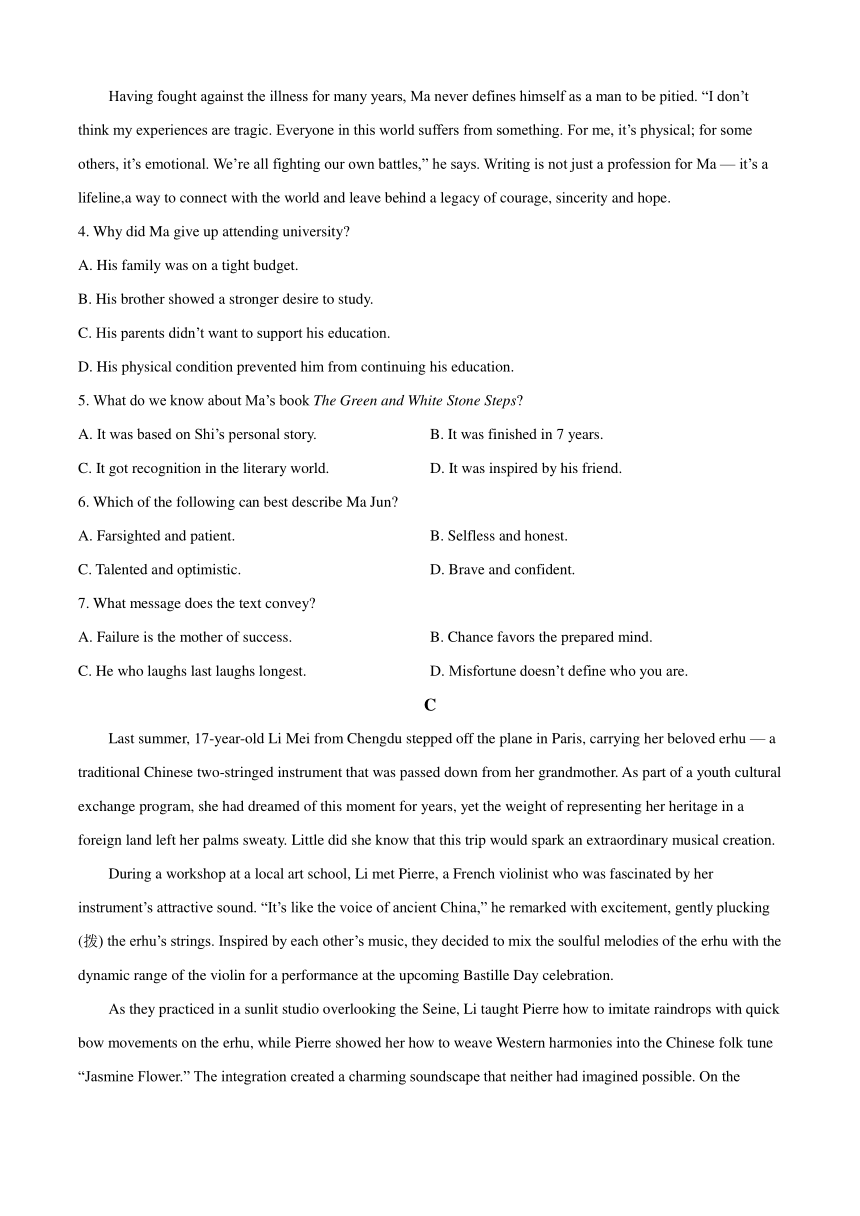 Having fought against the illness for many years, Ma never defines himself as a man to be pitied. “I don’t think my experiences are tragic. Everyone in this world suffers from something. For me, it’s physical; for some others, it’s emotional. We’re all fighting our own battles,” he says. Writing is not just a profession for Ma — it’s a lifeline,a way to connect with the world and leave behind a legacy of courage, sincerity and hope.

4. Why did Ma give up attending university?

A. His family was on a tight budget.

B. His brother showed a stronger desire to study.

C. His parents didn’t want to support his education.

D. His physical condition prevented him from continuing his education.

5. What do we know about Ma’s book The Green and White Stone Steps?

A. It was based on Shi’s personal story.

B. It was finished in 7 years.

C. It got recognition in the literary world.

D. It was inspired by his friend.

6. Which of the following can best describe Ma Jun?

A. Farsighted and patient.

B. Selfless and honest.

C. Talented and optimistic.

D. Brave and confident.

7. What message does the text convey?

A. Failure is the mother of success.

B. Chance favors the prepared mind.

C. He who laughs last laughs longest.

D. Misfortune doesn’t define who you are.

C

Last summer, 17-year-old Li Mei from Chengdu stepped off the plane in Paris, carrying her beloved erhu — a traditional Chinese two-stringed instrument that was passed down from her grandmother. As part of a youth cultural exchange program, she had dreamed of this moment for years, yet the weight of representing her heritage in a foreign land left her palms sweaty. Little did she know that this trip would spark an extraordinary musical creation.

During a workshop at a local art school, Li met Pierre, a French violinist who was fascinated by her instrument’s attractive sound. “It’s like the voice of ancient China,” he remarked with excitement, gently plucking (拨) the erhu’s strings. Inspired by each other’s music, they decided to mix the soulful melodies of the erhu with the dynamic range of the violin for a performance at the upcoming Bastille Day celebration.

As they practiced in a sunlit studio overlooking the Seine, Li taught Pierre how to imitate raindrops with quick bow movements on the erhu, while Pierre showed her how to weave Western harmonies into the Chinese folk tune “Jasmine Flower.” The integration created a charming soundscape that neither had imagined possible. On the